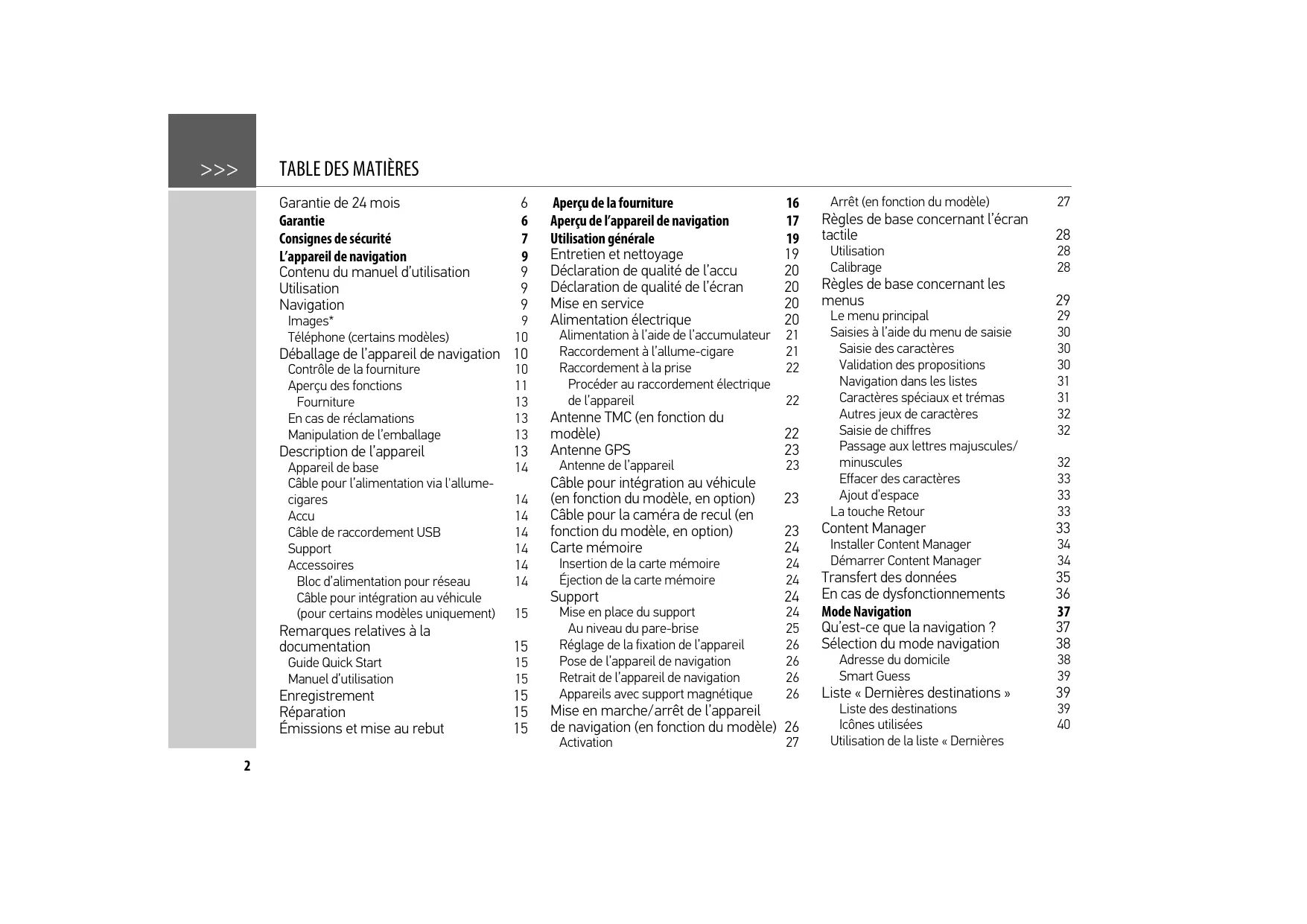 >>> TABLE DES MATIÈRES

Garantie de 24 mois 6
Garantie 6
Consignes de sécurité 7
L'appareil de navigation 9
Contenu du manuel d'utilisation 9
Utilisation 9
Navigation 9
Images* 9
Téléphone (certains modèles) 10
Déballage de l'appareil de navigation 10
Contrôle de la fourniture 10
Aperçu des fonctions 11
Fourniture 13
En cas de réclamations 13
Manipulation de l'emballage 13
Description de l'appareil 13
Appareil de base 14
Câble pour l'alimentation via l'allume-cigares 14
Accu 14
Câble de raccordement USB 14
Support 14
Accessoires 14
Bloc d'alimentation pour réseau 14
Câble pour intégration au véhicule (pour certains modèles uniquement) 15
Remarques relatives à la documentation 15
Guide Quick Start 15
Manuel d'utilisation 15
Enregistrement 15
Réparation 15
Émissions et mise au rebut 15

Aperçu de la fourniture 16
Aperçu de l'appareil de navigation 17
Utilisation générale 19
Entretien et nettoyage 19
Déclaration de qualité de l'accu 20
Déclaration de qualité de l'écran 20
Mise en service 20
Alimentation électrique 20
Alimentation à l'aide de l'accumulateur 21
Raccordement à l'allume-cigare 21
Raccordement à la prise 22
Procéder au raccordement électrique de l'appareil 22
Antenne TMC (en fonction du modèle) 22
Antenne GPS 23
Antenne de l'appareil 23
Câble pour intégration au véhicule (en fonction du modèle, en option) 23
Câble pour la caméra de recul (en fonction du modèle, en option) 23
Carte mémoire 24
Insertion de la carte mémoire 24
Éjection de la carte mémoire 24
Support 24
Mise en place du support 24
Au niveau du pare-brise 25
Réglage de la fixation de l'appareil 26
Pose de l'appareil de navigation 26
Retrait de l'appareil de navigation 26
Appareils avec support magnétique 26
Mise en marche/arrêt de l'appareil de navigation (en fonction du modèle) 26
Activation 27

Arrêt (en fonction du modèle) 27
Règles de base concernant l'écran tactile 28
Utilisation 28
Calibrage 28
Règles de base concernant les menus 29
Le menu principal 29
Saisies à l'aide du menu de saisie 30
Saisie des caractères 30
Validation des propositions 30
Navigation dans les listes 31
Caractères spéciaux et trémas 31
Autres jeux de caractères 32
Saisie de chiffres 32
Passage aux lettres majuscules/minuscules 32
Effacer des caractères 33
Ajout d'espace 33
La touche Retour 33
Content Manager 33
Installer Content Manager 34
Démarrer Content Manager 34
Transfert des données 35
En cas de dysfonctionnements 36
Mode Navigation 37
Qu'est-ce que la navigation ? 37
Sélection du mode navigation 38
Adresse du domicile 38
Smart Guess 39
Liste « Dernières destinations » 39
Liste des destinations 39
Icônes utilisées 40
Utilisation de la liste « Dernières

2